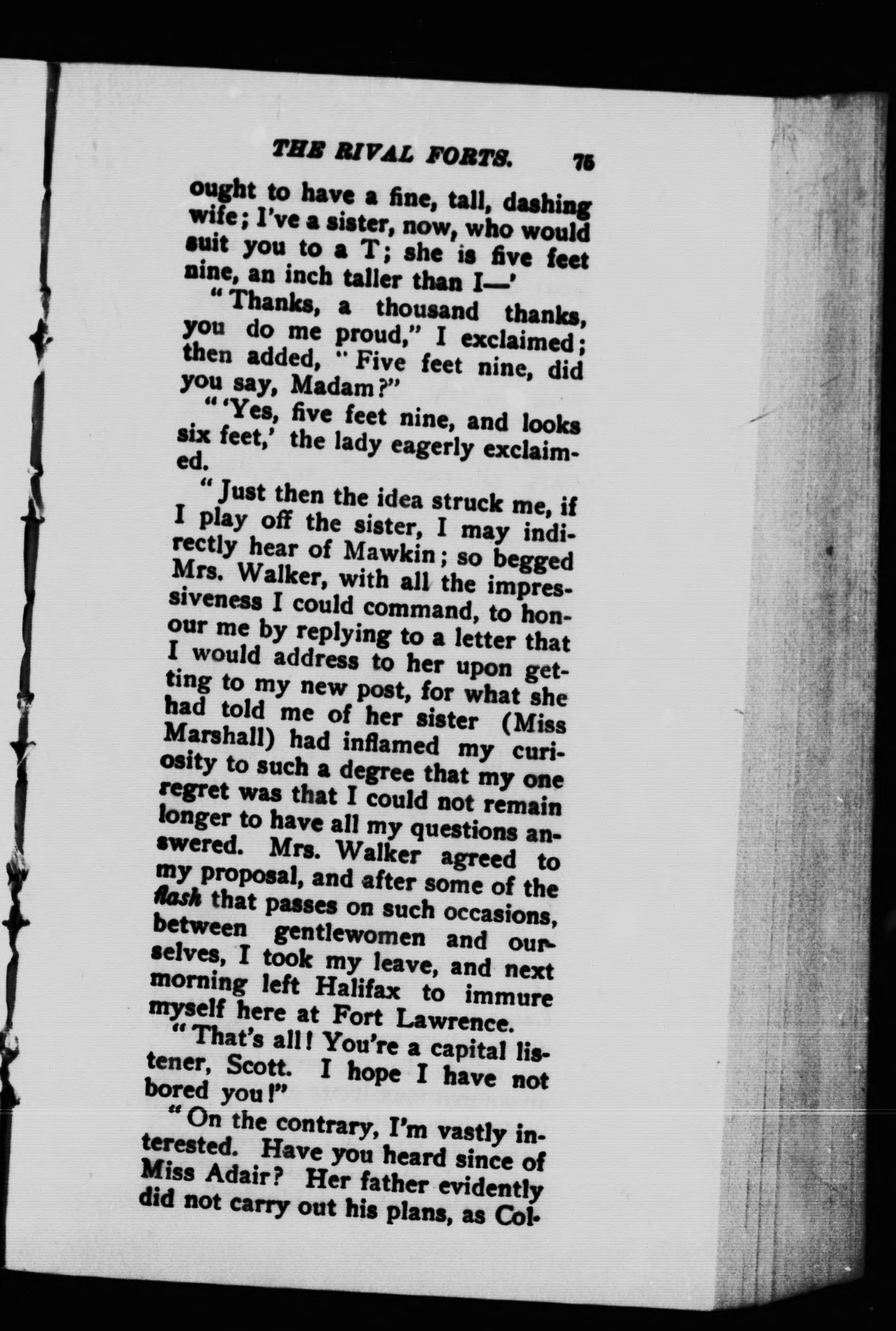 THE RIVAL FORTS. 75

ought to have a fine, tall, dashing wife; I've a sister, now, who would suit you to a T; she is five feet nine, an inch taller than I—'

"Thanks, a thousand thanks, you do me proud," I exclaimed; then added, "Five feet nine, did you say, Madam?"

"'Yes, five feet nine, and looks six feet,' the lady eagerly exclaimed.

"Just then the idea struck me, if I play off the sister, I may indirectly hear of Mawkin; so begged Mrs. Walker, with all the impressiveness I could command, to honour me by replying to a letter that I would address to her upon getting to my new post, for what she had told me of her sister (Miss Marshall) had inflamed my curiosity to such a degree that my one regret was that I could not remain longer to have all my questions answered. Mrs. Walker agreed to my proposal, and after some of the flash that passes on such occasions, between gentlewomen and ourselves, I took my leave, and next morning left Halifax to immure myself here at Fort Lawrence.

"That's all! You're a capital listener, Scott. I hope I have not bored you!"

"On the contrary, I'm vastly interested. Have you heard since of Miss Adair? Her father evidently did not carry out his plans, as Col-